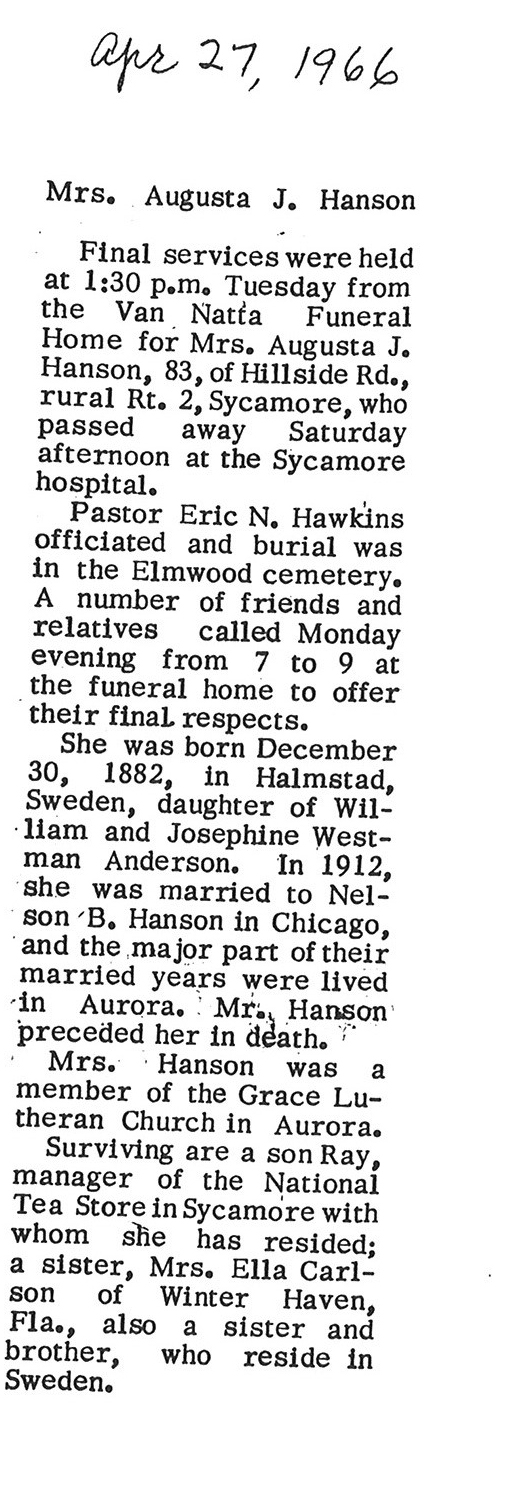 Apr 27, 1966

Mrs. Augusta J. Hanson

Final services were held at 1:30 p.m. Tuesday from the Van Natta Funeral Home for Mrs. Augusta J. Hanson, 83, of Hillside Rd., rural Rt. 2, Sycamore, who passed away Saturday afternoon at the Sycamore hospital.

Pastor Eric N. Hawkins officiated and burial was in the Elmwood cemetery. A number of friends and relatives called Monday evening from 7 to 9 at the funeral home to offer their final respects.

She was born December 30, 1882, in Halmstad, Sweden, daughter of William and Josephine Westman Anderson. In 1912, she was married to Nelson B. Hanson in Chicago, and the major part of their married years were lived in Aurora. Mr. Hanson preceded her in death.

Mrs. Hanson was a member of the Grace Lutheran Church in Aurora.

Surviving are a son Ray, manager of the National Tea Store in Sycamore with whom she has resided; a sister, Mrs. Ella Carlson of Winter Haven, Fla., also a sister and brother, who reside in Sweden.